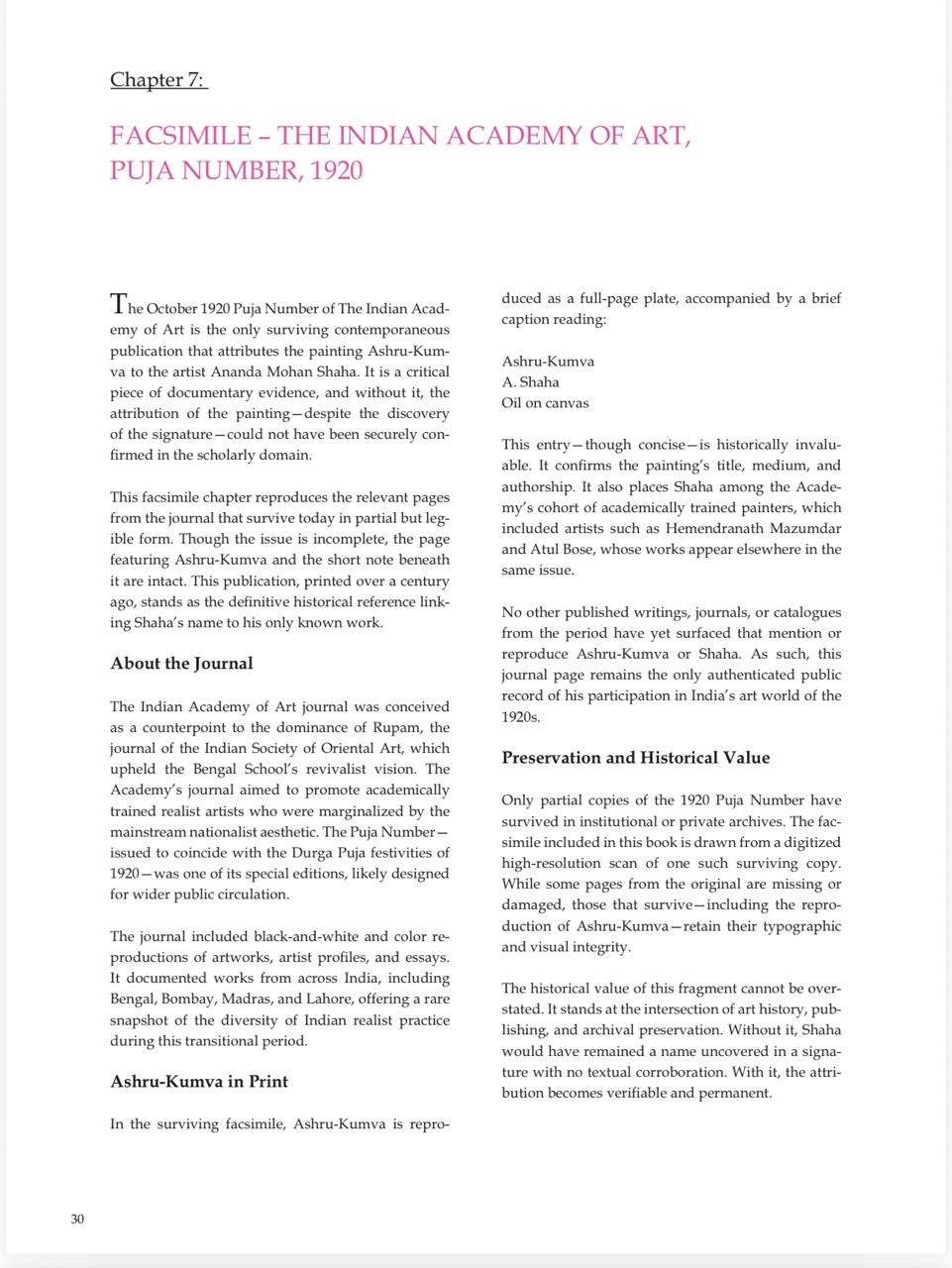 Chapter 7:

FACSIMILE – THE INDIAN ACADEMY OF ART, PUJA NUMBER, 1920

The October 1920 Puja Number of The Indian Academy of Art is the only surviving contemporaneous publication that attributes the painting Ashru-Kumva to the artist Ananda Mohan Shaha. It is a critical piece of documentary evidence, and without it, the attribution of the painting—despite the discovery of the signature—could not have been securely confirmed in the scholarly domain.

This facsimile chapter reproduces the relevant pages from the journal that survive today in partial but legible form. Though the issue is incomplete, the page featuring Ashru-Kumva and the short note beneath it are intact. This publication, printed over a century ago, stands as the definitive historical reference linking Shaha's name to his only known work.

About the Journal

The Indian Academy of Art journal was conceived as a counterpoint to the dominance of Rupam, the journal of the Indian Society of Oriental Art, which upheld the Bengal School's revivalist vision. The Academy's journal aimed to promote academically trained realist artists who were marginalized by the mainstream nationalist aesthetic. The Puja Number—issued to coincide with the Durga Puja festivities of 1920—was one of its special editions, likely designed for wider public circulation.

The journal included black-and-white and color reproductions of artworks, artist profiles, and essays. It documented works from across India, including Bengal, Bombay, Madras, and Lahore, offering a rare snapshot of the diversity of Indian realist practice during this transitional period.

Ashru-Kumva in Print

In the surviving facsimile, Ashru-Kumva is reproduced as a full-page plate, accompanied by a brief caption reading:

Ashru-Kumva
A. Shaha
Oil on canvas

This entry—though concise—is historically invaluable. It confirms the painting's title, medium, and authorship. It also places Shaha among the Academy's cohort of academically trained painters, which included artists such as Hemendranath Mazumdar and Atul Bose, whose works appear elsewhere in the same issue.

No other published writings, journals, or catalogues from the period have yet surfaced that mention or reproduce Ashru-Kumva or Shaha. As such, this journal page remains the only authenticated public record of his participation in India's art world of the 1920s.

Preservation and Historical Value

Only partial copies of the 1920 Puja Number have survived in institutional or private archives. The facsimile included in this book is drawn from a digitized high-resolution scan of one such surviving copy. While some pages from the original are missing or damaged, those that survive—including the reproduction of Ashru-Kumva—retain their typographic and visual integrity.

The historical value of this fragment cannot be overstated. It stands at the intersection of art history, publishing, and archival preservation. Without it, Shaha would have remained a name uncovered in a signature with no textual corroboration. With it, the attribution becomes verifiable and permanent.

30